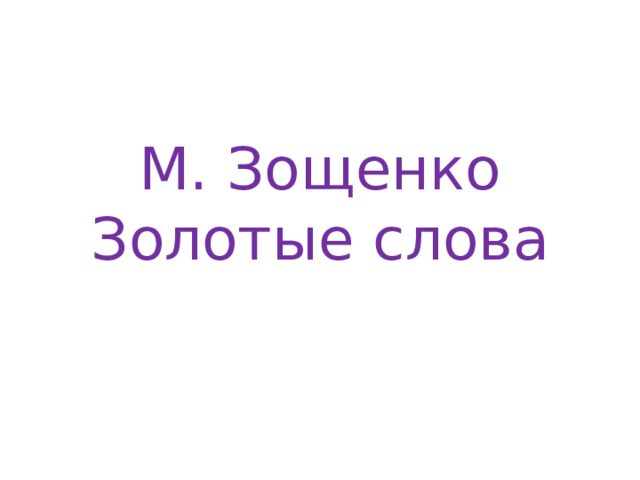 М. Зощенко
Золотые слова